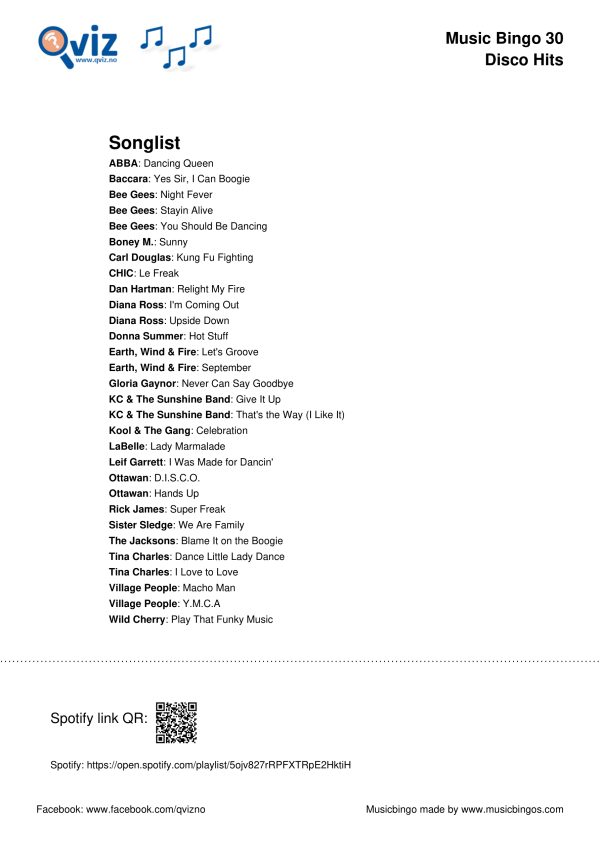 Qviz
www.qviz.no

Music Bingo 30
Disco Hits

Songlist
ABBA: Dancing Queen
Baccara: Yes Sir, I Can Boogie
Bee Gees: Night Fever
Bee Gees: Stayin Alive
Bee Gees: You Should Be Dancing
Boney M.: Sunny
Carl Douglas: Kung Fu Fighting
CHIC: Le Freak
Dan Hartman: Relight My Fire
Diana Ross: I'm Coming Out
Diana Ross: Upside Down
Donna Summer: Hot Stuff
Earth, Wind & Fire: Let's Groove
Earth, Wind & Fire: September
Gloria Gaynor: Never Can Say Goodbye
KC & The Sunshine Band: Give It Up
KC & The Sunshine Band: That's the Way (I Like It)
Kool & The Gang: Celebration
LaBelle: Lady Marmalade
Leif Garrett: I Was Made for Dancin'
Ottawan: D.I.S.C.O.
Ottawan: Hands Up
Rick James: Super Freak
Sister Sledge: We Are Family
The Jacksons: Blame It on the Boogie
Tina Charles: Dance Little Lady Dance
Tina Charles: I Love to Love
Village People: Macho Man
Village People: Y.M.C.A
Wild Cherry: Play That Funky Music

Spotify link QR:

Spotify: https://open.spotify.com/playlist/5ojv827rRPFXTRpE2HktiH

Facebook: www.facebook.com/qvizno

Musicbingo made by www.musicbingos.com